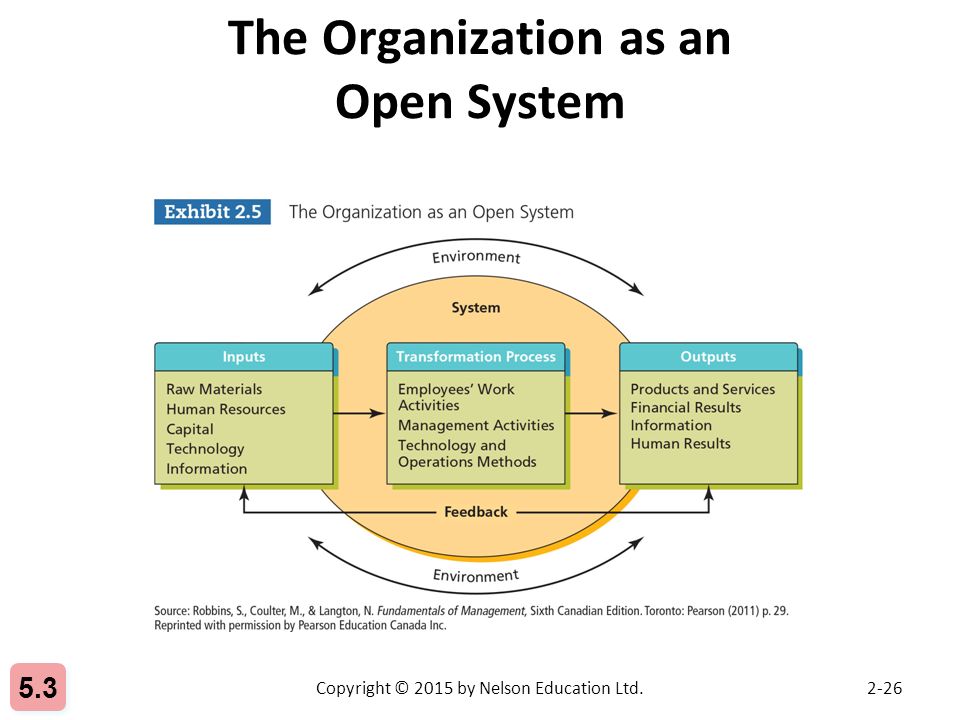 The Organization as an Open System

Exhibit 2.5 The Organization as an Open System

Environment

System

Inputs
Raw Materials
Human Resources
Capital
Technology
Information

Transformation Process
Employees' Work Activities
Management Activities
Technology and Operations Methods

Outputs
Products and Services
Financial Results
Information
Human Results

Feedback

Environment

Source: Robbins, S., Coulter, M., & Langton, N. Fundamentals of Management, Sixth Canadian Edition. Toronto: Pearson (2011) p. 29. Reprinted with permission by Pearson Education Canada Inc.

5.3

Copyright © 2015 by Nelson Education Ltd.

2-26